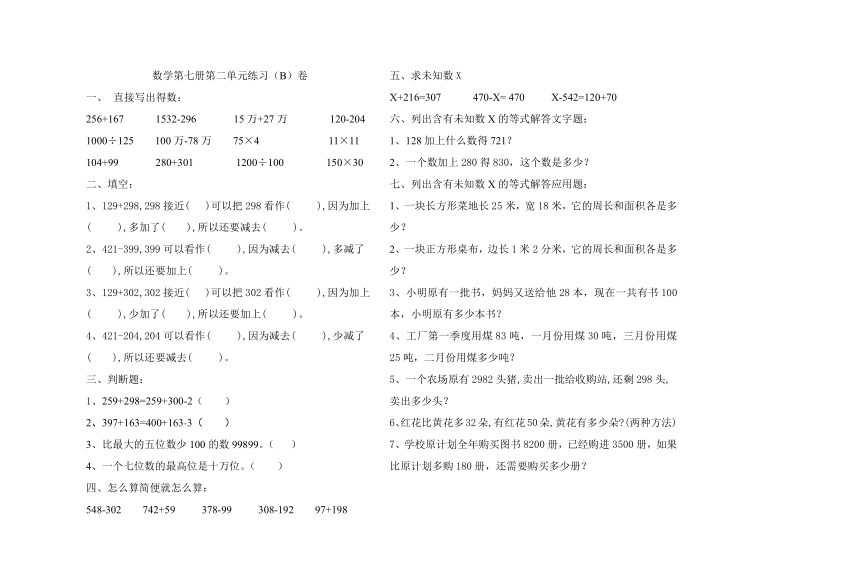 数学第七册第二单元练习（B）卷

一、 直接写出得数：

256+167　　1532-296　　15 万+27 万　　120-204

1000÷125　　100 万-78 万　　75×4　　11×11

104+99　　280+301　　1200÷100　　150×30

二、填空：

1、129+298, 298 接近(　)可以把 298 看作(　　), 因为加上(　　), 多加了(　　), 所以还要减去(　　)。

2、421-399, 399 可以看作(　　), 因为减去(　　), 多减了(　　), 所以还要加上(　　)。

3、129+302, 302 接近(　)可以把 302 看作(　　), 因为加上(　　), 少加了(　　), 所以还要加上(　　)。

4、421-204, 204 可以看作(　　), 因为减去(　　), 少减了(　　), 所以还要减去(　　)。

三、判断题：

1、259+298=259+300-2（　　）

2、397+163=400+163-3（　　）

3、比最大的五位数少 100 的数 99899。（　　）

4、一个七位数的最高位是十万位。（　　）

四、怎么算简便就怎么算：

548-302　　742+59　　378-99　　308-192　　97+198

五、求未知数 X

X+216=307　　470-X= 470　　X-542=120+70

六、列出含有未知数 X 的等式解答文字题：

1、128 加上什么数得 721？

2、一个数加上 280 得 830，这个数是多少？

七、列出含有未知数 X 的等式解答应用题：

1、一块长方形菜地长 25 米，宽 18 米，它的周长和面积各是多少？

2、一块正方形桌布，边长 1 米 2 分米，它的周长和面积各是多少？

3、小明原有一批书，妈妈又送给他 28 本，现在一共有书 100 本，小明原有多少本书？

4、工厂第一季度用煤 83 吨，一月份用煤 30 吨，三月份用煤 25 吨，二月份用煤多少吨？

5、一个农场原有 2982 头猪, 卖出一批给收购站, 还剩 298 头, 卖出多少头？

6、红花比黄花多 32 朵, 有红花 50 朵, 黄花有多少朵?(两种方法)

7、学校原计划全年购买图书 8200 册，已经购进 3500 册，如果比原计划多购 180 册，还需要购买多少册？